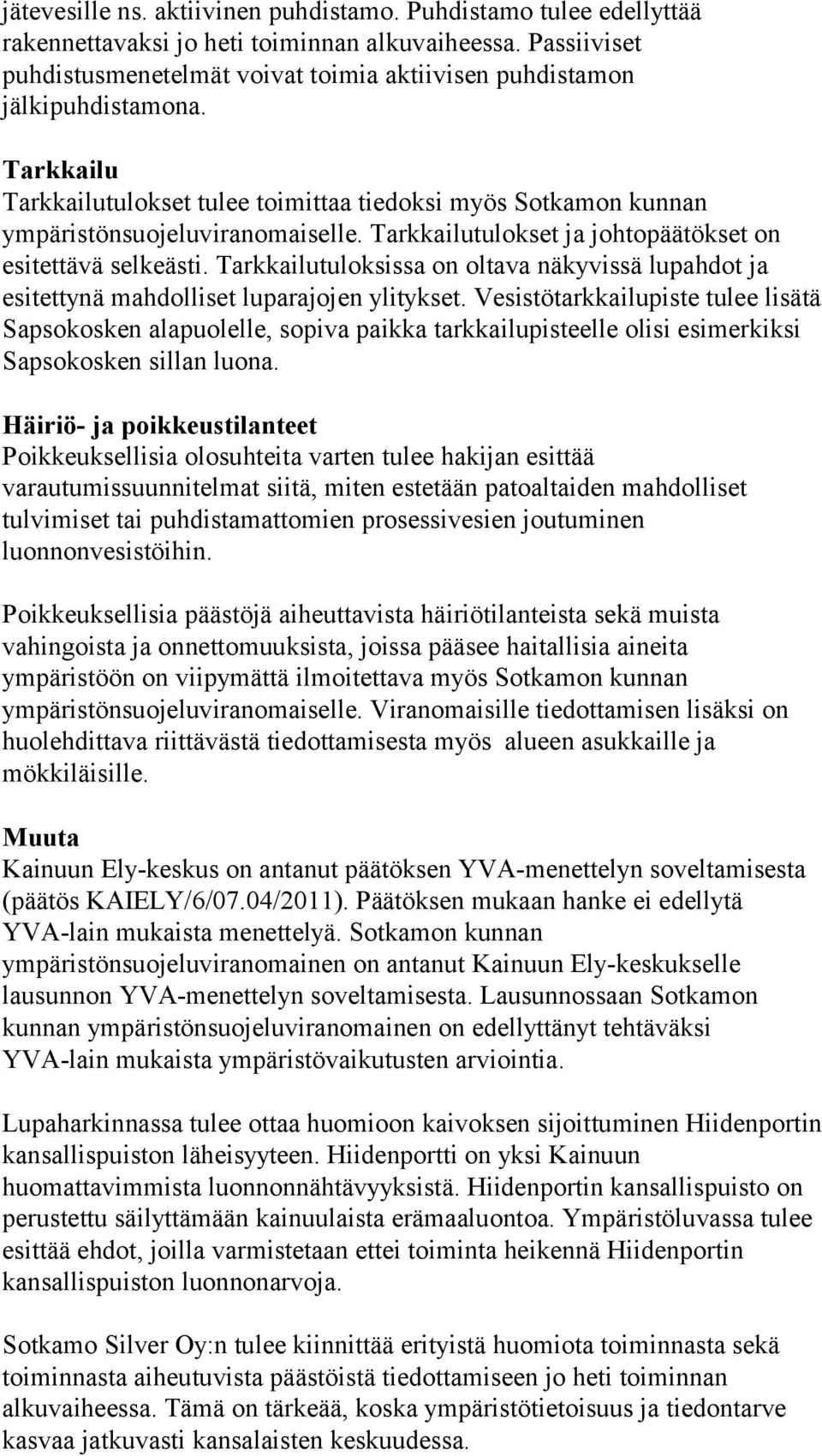 jätevesille ns. aktiivinen puhdistamo. Puhdistamo tulee edellyttää rakennettavaksi jo heti toiminnan alkuvaiheessa. Passiiviset puhdistusmenetelmät voivat toimia aktiivisen puhdistamon jälkipuhdistamona.

Tarkkailu
Tarkkailutulokset tulee toimittaa tiedoksi myös Sotkamon kunnan ympäristönsuojeluviranomaiselle. Tarkkailutulokset ja johtopäätökset on esitettävä selkeästi. Tarkkailutuloksissa on oltava näkyvissä lupahdot ja esitettynä mahdolliset luparajojen ylitykset. Vesistötarkkailupiste tulee lisätä Sapsokosken alapuolelle, sopiva paikka tarkkailupisteelle olisi esimerkiksi Sapsokosken sillan luona.

Häiriö- ja poikkeustilanteet
Poikkeuksellisia olosuhteita varten tulee hakijan esittää varautumissuunnitelmat siitä, miten estetään patoaltaiden mahdolliset tulvimiset tai puhdistamattomien prosessivesien joutuminen luonnonvesistöihin.

Poikkeuksellisia päästöjä aiheuttavista häiriötilanteista sekä muista vahingoista ja onnettomuuksista, joissa pääsee haitallisia aineita ympäristöön on viipymättä ilmoitettava myös Sotkamon kunnan ympäristönsuojeluviranomaiselle. Viranomaisille tiedottamisen lisäksi on huolehdittava riittävästä tiedottamisesta myös alueen asukkaille ja mökkiläisille.

Muuta
Kainuun Ely-keskus on antanut päätöksen YVA-menettelyn soveltamisesta (päätös KAIELY/6/07.04/2011). Päätöksen mukaan hanke ei edellytä YVA-lain mukaista menettelyä. Sotkamon kunnan ympäristönsuojeluviranomainen on antanut Kainuun Ely-keskukselle lausunnon YVA-menettelyn soveltamisesta. Lausunnossaan Sotkamon kunnan ympäristönsuojeluviranomainen on edellyttänyt tehtäväksi YVA-lain mukaista ympäristövaikutusten arviointia.

Lupaharkinnassa tulee ottaa huomioon kaivoksen sijoittuminen Hiidenportin kansallispuiston läheisyyteen. Hiidenportti on yksi Kainuun huomattavimmista luonnonnähtävyyksistä. Hiidenportin kansallispuisto on perustettu säilyttämään kainuulaista erämaaluontoa. Ympäristöluvassa tulee esittää ehdot, joilla varmistetaan ettei toiminta heikennä Hiidenportin kansallispuiston luonnonarvoja.

Sotkamo Silver Oy:n tulee kiinnittää erityistä huomiota toiminnasta sekä toiminnasta aiheutuvista päästöistä tiedottamiseen jo heti toiminnan alkuvaiheessa. Tämä on tärkeää, koska ympäristötietoisuus ja tiedontarve kasvaa jatkuvasti kansalaisten keskuudessa.